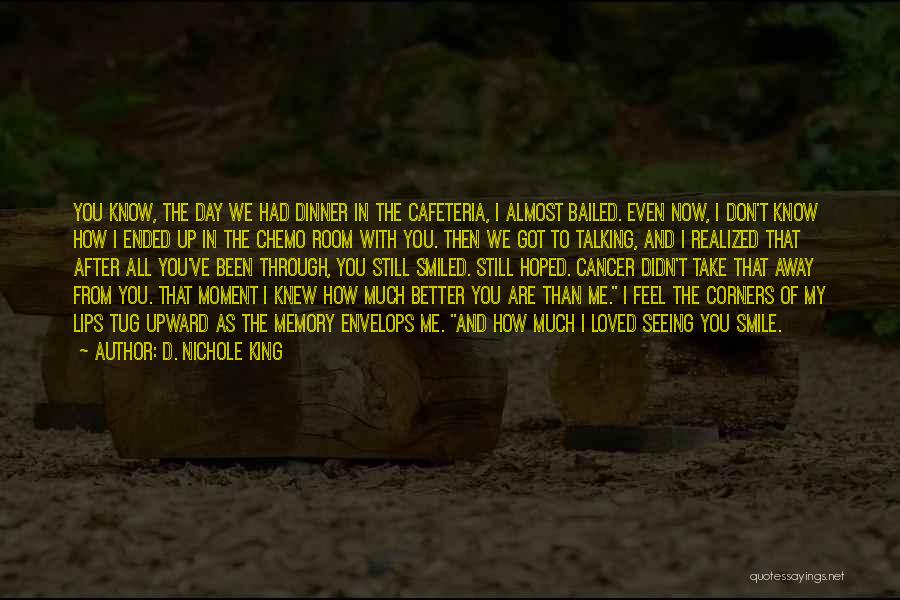 YOU KNOW, THE DAY WE HAD DINNER IN THE CAFETERIA, I ALMOST BAILED. EVEN NOW, I DON'T KNOW HOW I ENDED UP IN THE CHEMO ROOM WITH YOU. THEN WE GOT TO TALKING, AND I REALIZED THAT AFTER ALL YOU'VE BEEN THROUGH, YOU STILL SMILED. STILL HOPED. CANCER DIDN'T TAKE THAT AWAY FROM YOU. THAT MOMENT I KNEW HOW MUCH BETTER YOU ARE THAN ME." I FEEL THE CORNERS OF MY LIPS TUG UPWARD AS THE MEMORY ENVELOPS ME. "AND HOW MUCH I LOVED SEEING YOU SMILE.

~ AUTHOR: D. NICHOLE KING

quotessayings.net